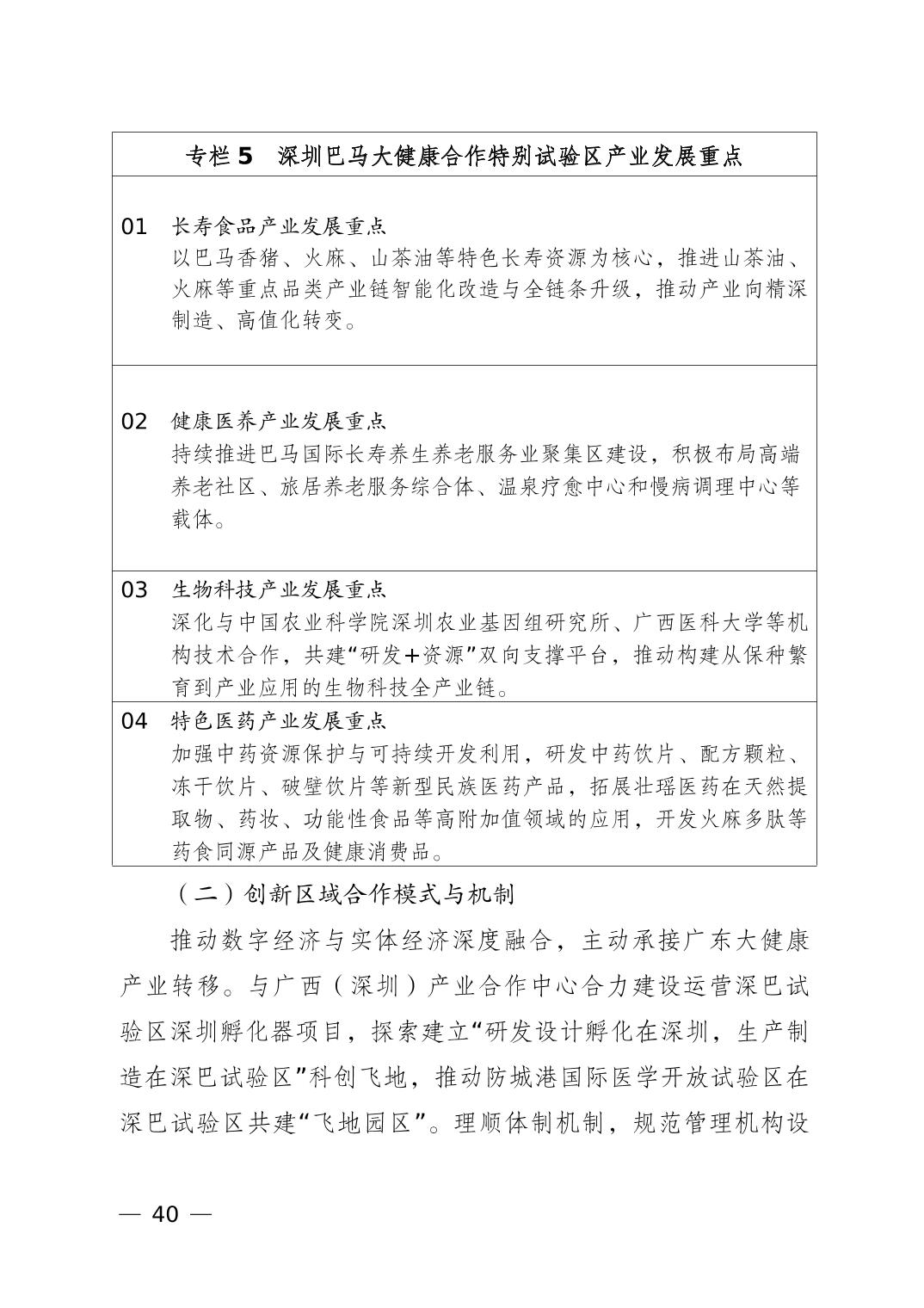 专栏 5　深圳巴马大健康合作特别试验区产业发展重点

01　长寿食品产业发展重点
以巴马香猪、火麻、山茶油等特色长寿资源为核心，推进山茶油、火麻等重点品类产业链智能化改造与全链条升级，推动产业向精深制造、高值化转变。

02　健康医养产业发展重点
持续推进巴马国际长寿养生养老服务业聚集区建设，积极布局高端养老社区、旅居养老服务综合体、温泉疗愈中心和慢病调理中心等载体。

03　生物科技产业发展重点
深化与中国农业科学院深圳农业基因组研究所、广西医科大学等机构技术合作，共建“研发+资源”双向支撑平台，推动构建从保种繁育到产业应用的生物科技全产业链。

04　特色医药产业发展重点
加强中药资源保护与可持续开发利用，研发中药饮片、配方颗粒、冻干饮片、破壁饮片等新型民族医药产品，拓展壮瑶医药在天然提取物、药妆、功能性食品等高附加值领域的应用，开发火麻多肽等药食同源产品及健康消费品。

（二）创新区域合作模式与机制

推动数字经济与实体经济深度融合，主动承接广东大健康产业转移。与广西（深圳）产业合作中心合力建设运营深巴试验区深圳孵化器项目，探索建立“研发设计孵化在深圳，生产制造在深巴试验区”科创飞地，推动防城港国际医学开放试验区在深巴试验区共建“飞地园区”。理顺体制机制，规范管理机构设

— 40 —